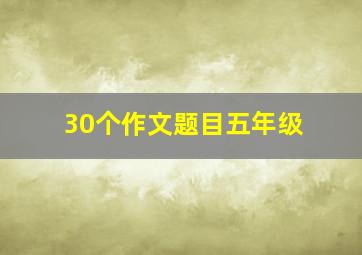 30个作文题目五年级